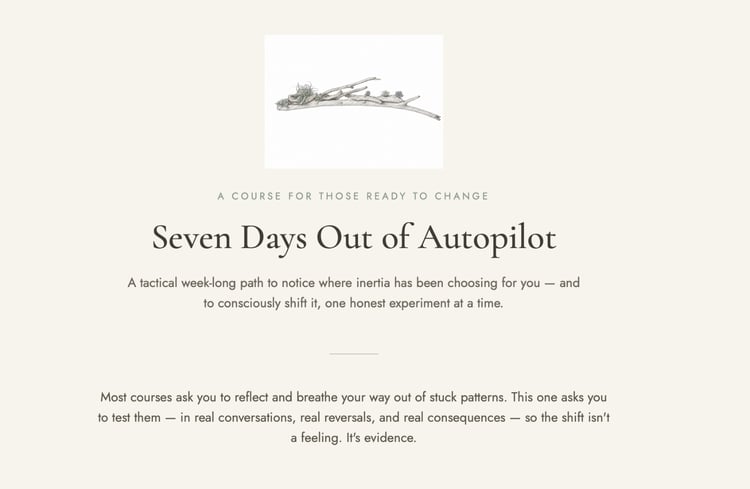 A COURSE FOR THOSE READY TO CHANGE

Seven Days Out of Autopilot

A tactical week-long path to notice where inertia has been choosing for you — and to consciously shift it, one honest experiment at a time.

Most courses ask you to reflect and breathe your way out of stuck patterns. This one asks you to test them — in real conversations, real reversals, and real consequences — so the shift isn't a feeling. It's evidence.